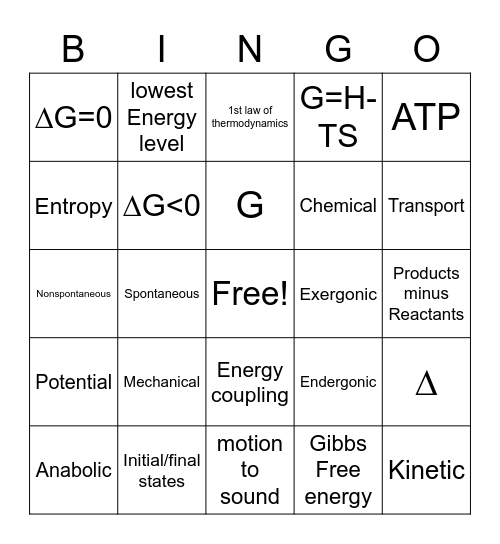 | B | I | N | G | O |
|---|---|---|---|---|
| $\Delta G=0$ | lowest Energy level | 1st law of thermodynamics | G=H-TS | ATP |
| Entropy | $\Delta G<0$ | G | Chemical | Transport |
| Nonspontaneous | Spontaneous | Free! | Exergonic | Products minus Reactants |
| Potential | Mechanical | Energy coupling | Endergonic | $\Delta$ |
| Anabolic | Initial/final states | motion to sound | Gibbs Free energy | Kinetic |